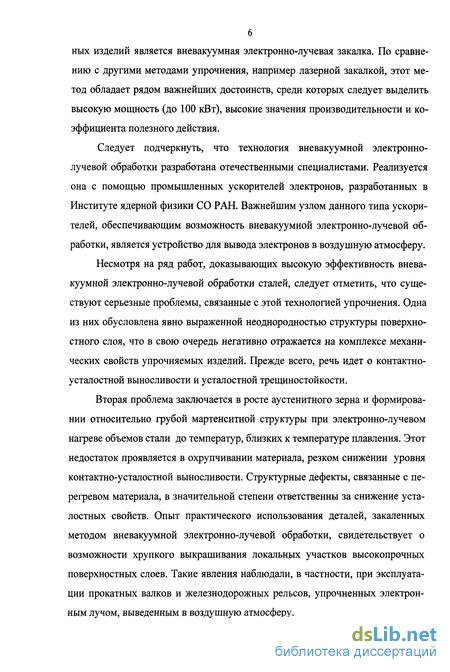 6

ных изделий является вневакуумная электронно-лучевая закалка. По сравнению с другими методами упрочнения, например лазерной закалкой, этот метод обладает рядом важнейших достоинств, среди которых следует выделить высокую мощность (до 100 кВт), высокие значения производительности и коэффициента полезного действия.

Следует подчеркнуть, что технология вневакуумной электронно-лучевой обработки разработана отечественными специалистами. Реализуется она с помощью промышленных ускорителей электронов, разработанных в Институте ядерной физики СО РАН. Важнейшим узлом данного типа ускорителей, обеспечивающим возможность вневакуумной электронно-лучевой обработки, является устройство для вывода электронов в воздушную атмосферу.

Несмотря на ряд работ, доказывающих высокую эффективность вневакуумной электронно-лучевой обработки сталей, следует отметить, что существуют серьезные проблемы, связанные с этой технологией упрочнения. Одна из них обусловлена явно выраженной неоднородностью структуры поверхностного слоя, что в свою очередь негативно отражается на комплексе механических свойств упрочняемых изделий. Прежде всего, речь идет о контактно-усталостной выносливости и усталостной трещиностойкости.

Вторая проблема заключается в росте аустенитного зерна и формировании относительно грубой мартенситной структуры при электронно-лучевом нагреве объемов стали до температур, близких к температуре плавления. Этот недостаток проявляется в охрупчивании материала, резком снижении уровня контактно-усталостной выносливости. Структурные дефекты, связанные с перегревом материала, в значительной степени ответственны за снижение усталостных свойств. Опыт практического использования деталей, закаленных методом вневакуумной электронно-лучевой обработки, свидетельствует о возможности хрупкого выкрашивания локальных участков высокопрочных поверхностных слоев. Такие явления наблюдали, в частности, при эксплуатации прокатных валков и железнодорожных рельсов, упрочненных электронным лучом, выведенным в воздушную атмосферу.

dsLib.net
библиотека диссертаций